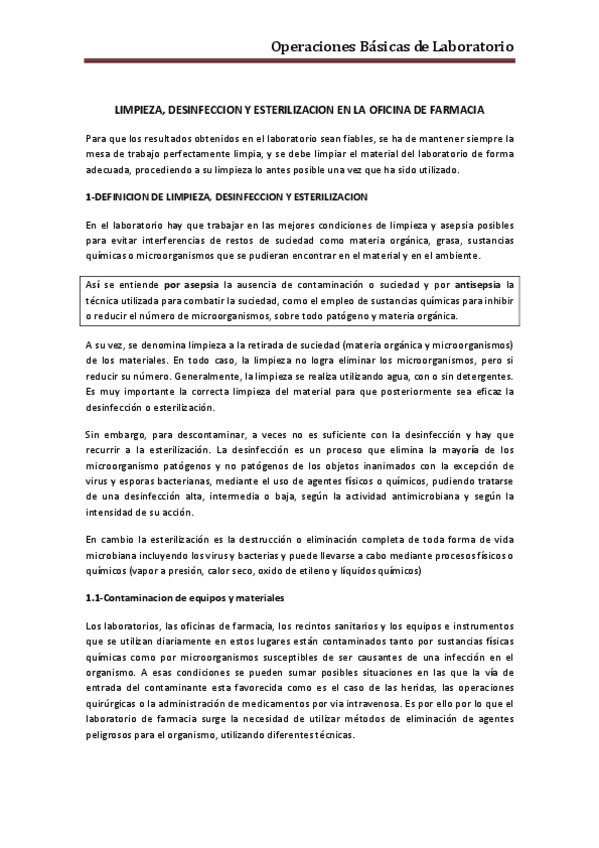 Operaciones Básicas de Laboratorio

LIMPIEZA, DESINFECCION Y ESTERILIZACION EN LA OFICINA DE FARMACIA

Para que los resultados obtenidos en el laboratorio sean fiables, se ha de mantener siempre la mesa de trabajo perfectamente limpia, y se debe limpiar el material del laboratorio de forma adecuada, procediendo a su limpieza lo antes posible una vez que ha sido utilizado.

1-DEFINICION DE LIMPIEZA, DESINFECCION Y ESTERILIZACION

En el laboratorio hay que trabajar en las mejores condiciones de limpieza y asepsia posibles para evitar interferencias de restos de suciedad como materia orgánica, grasa, sustancias químicas o microorganismos que se pudieran encontrar en el material y en el ambiente.

Así se entiende por asepsia la ausencia de contaminación o suciedad y por antisepsia la técnica utilizada para combatir la suciedad, como el empleo de sustancias químicas para inhibir o reducir el número de microorganismos, sobre todo patógeno y materia orgánica.

A su vez, se denomina limpieza a la retirada de suciedad (materia orgánica y microorganismos) de los materiales. En todo caso, la limpieza no logra eliminar los microorganismos, pero si reducir su número. Generalmente, la limpieza se realiza utilizando agua, con o sin detergentes. Es muy importante la correcta limpieza del material para que posteriormente sea eficaz la desinfección o esterilización.

Sin embargo, para descontaminar, a veces no es suficiente con la desinfección y hay que recurrir a la esterilización. La desinfección es un proceso que elimina la mayoría de los microorganismo patógenos y no patógenos de los objetos inanimados con la excepción de virus y esporas bacterianas, mediante el uso de agentes físicos o químicos, pudiendo tratarse de una desinfección alta, intermedia o baja, según la actividad antimicrobiana y según la intensidad de su acción.

En cambio la esterilización es la destrucción o eliminación completa de toda forma de vida microbiana incluyendo los virus y bacterias y puede llevarse a cabo mediante procesos físicos o químicos (vapor a presión, calor seco, oxido de etileno y líquidos químicos)

1.1-Contaminacion de equipos y materiales

Los laboratorios, las oficinas de farmacia, los recintos sanitarios y los equipos e instrumentos que se utilizan diariamente en estos lugares están contaminados tanto por sustancias físicas químicas como por microorganismos susceptibles de ser causantes de una infección en el organismo. A esas condiciones se pueden sumar posibles situaciones en las que la vía de entrada del contaminante esta favorecida como es el caso de las heridas, las operaciones quirúrgicas o la administración de medicamentos por via intravenosa. Es por ello por lo que el laboratorio de farmacia surge la necesidad de utilizar métodos de eliminación de agentes peligrosos para el organismo, utilizando diferentes técnicas.